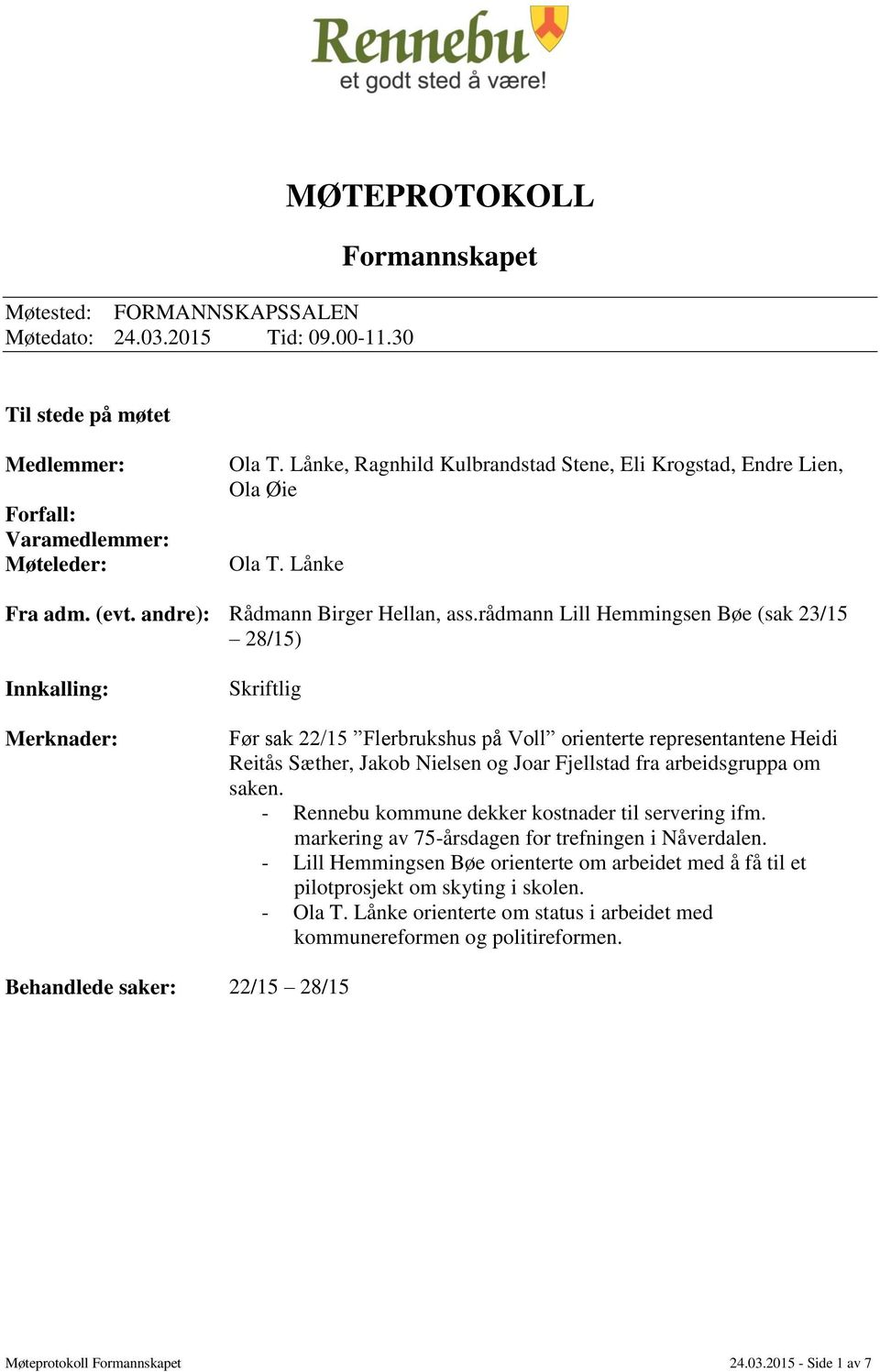 Rennebu
et godt sted å være!

MØTEPROTOKOLL

Formannskapet

Møtested: FORMANNSKAPSSALEN
Møtedato: 24.03.2015 Tid: 09.00-11.30

Til stede på møtet

Medlemmer: Ola T. Lånke, Ragnhild Kulbrandstad Stene, Eli Krogstad, Endre Lien, Ola Øie

Forfall:
Varamedlemmer:
Møteleder: Ola T. Lånke

Fra adm. (evt. andre): Rådmann Birger Hellan, ass.rådmann Lill Hemmingsen Bøe (sak 23/15 – 28/15)

Innkalling: Skriftlig

Merknader: Før sak 22/15 ”Flerbrukshus på Voll” orienterte representantene Heidi Reitås Sæther, Jakob Nielsen og Joar Fjellstad fra arbeidsgruppa om saken.
- Rennebu kommune dekker kostnader til servering ifm. markering av 75-årsdagen for trefningen i Nåverdalen.
- Lill Hemmingsen Bøe orienterte om arbeidet med å få til et pilotprosjekt om skyting i skolen.
- Ola T. Lånke orienterte om status i arbeidet med kommunereformen og politireformen.

Behandlede saker: 22/15 – 28/15

Møteprotokoll Formannskapet 24.03.2015 - Side 1 av 7